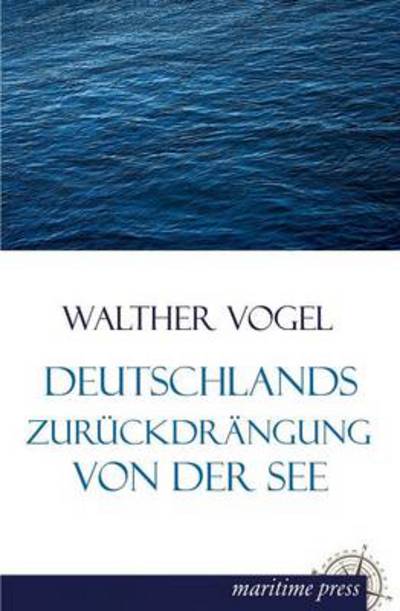 WALTHER VOGEL

DEUTSCHLANDS ZURÜCKDRÄNGUNG VON DER SEE

maritime press